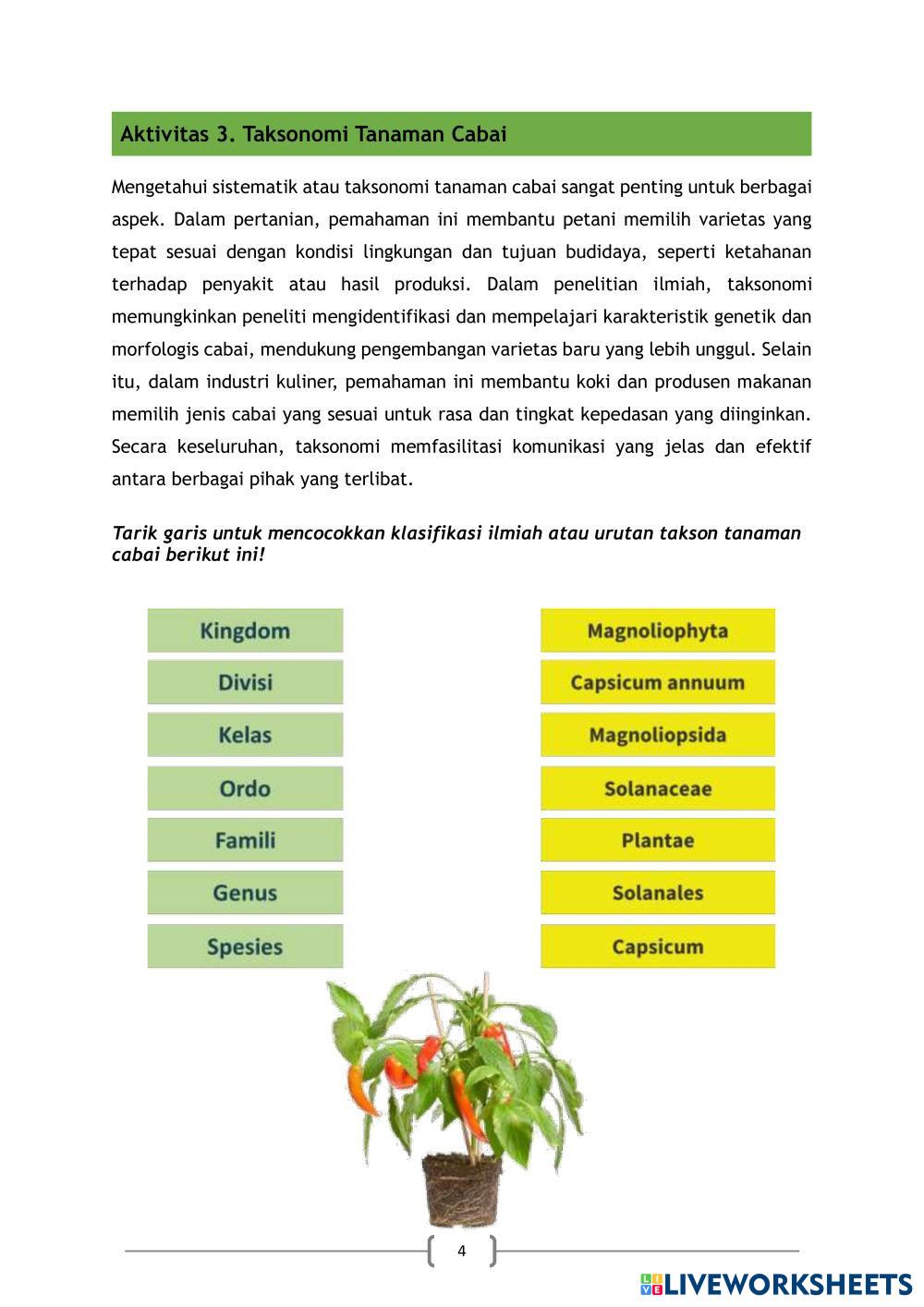 Aktivitas 3. Taksonomi Tanaman Cabai

Mengetahui sistematik atau taksonomi tanaman cabai sangat penting untuk berbagai aspek. Dalam pertanian, pemahaman ini membantu petani memilih varietas yang tepat sesuai dengan kondisi lingkungan dan tujuan budidaya, seperti ketahanan terhadap penyakit atau hasil produksi. Dalam penelitian ilmiah, taksonomi memungkinkan peneliti mengidentifikasi dan mempelajari karakteristik genetik dan morfologis cabai, mendukung pengembangan varietas baru yang lebih unggul. Selain itu, dalam industri kuliner, pemahaman ini membantu koki dan produsen makanan memilih jenis cabai yang sesuai untuk rasa dan tingkat kepedasan yang diinginkan. Secara keseluruhan, taksonomi memfasilitasi komunikasi yang jelas dan efektif antara berbagai pihak yang terlibat.

Tarik garis untuk mencocokkan klasifikasi ilmiah atau urutan takson tanaman cabai berikut ini!

Kingdom
Divisi
Kelas
Ordo
Famili
Genus
Spesies

Magnoliophyta
Capsicum annuum
Magnoliopsida
Solanaceae
Plantae
Solanales
Capsicum

4

LIVEWORKSHEETS